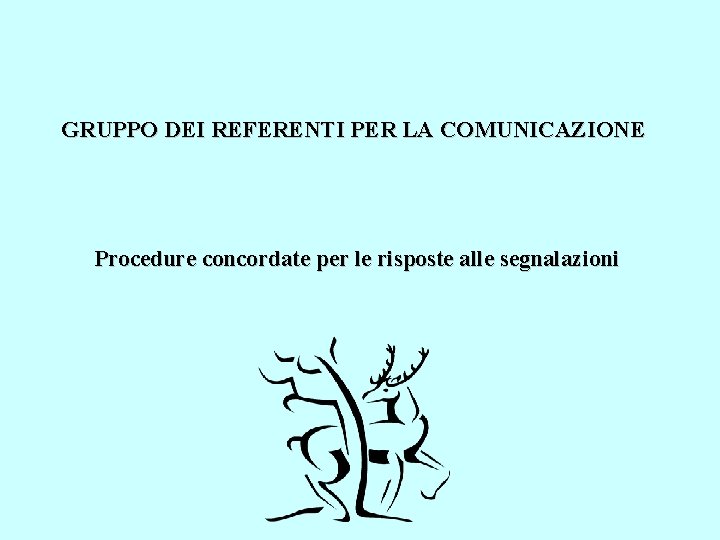 GRUPPO DEI REFERENTI PER LA COMUNICAZIONE

Procedure concordate per le risposte alle segnalazioni